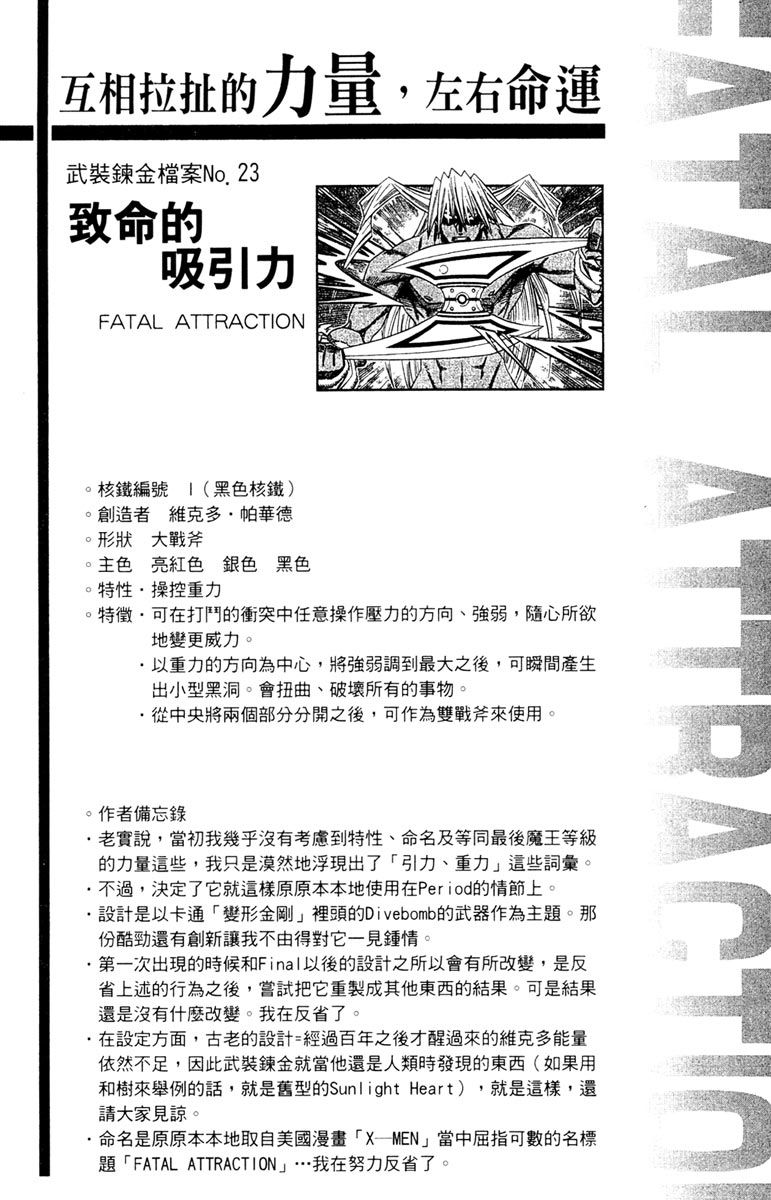 互相拉扯的力量，左右命運

武裝鍊金檔案No.23

致命的
吸引力

FATAL ATTRACTION

◦核鐵編號 I（黑色核鐵）
◦創造者 維克多・帕華德
◦形狀 大戰斧
◦主色 亮紅色 銀色 黑色
◦特性・操控重力
◦特徵・可在打鬥的衝突中任意操作壓力的方向、強弱，隨心所欲地變更威力。
・以重力的方向為中心，將強弱調到最大之後，可瞬間產生出小型黑洞。會扭曲、破壞所有的事物。
・從中央將兩個部分分開之後，可作為雙戰斧來使用。

◦作者備忘錄
・老實說，當初我幾乎沒有考慮到特性、命名及等同最後魔王等級的力量這些，我只是漠然地浮現出了「引力、重力」這些詞彙。
・不過，決定了它就這樣原原本本地使用在Period的情節上。
・設計是以卡通「變形金剛」裡頭的Divebomb的武器作為主題。那份酷勁還有創新讓我不由得對它一見鍾情。
・第一次出現的時候和Final以後的設計之所以會有所改變，是反省上述的行為之後，嘗試把它重製成其他東西的結果。可是結果還是沒有什麼改變。我在反省了。
・在設定方面，古老的設計=經過百年之後才醒過來的維克多能量依然不足，因此武裝鍊金就當他還是人類時發現的東西（如果用和樹來舉例的話，就是舊型的Sunlight Heart），就是這樣，還請大家見諒。
・命名是原原本本地取自美國漫畫「X—MEN」當中屈指可數的名標題「FATAL ATTRACTION」…我在努力反省了。

FATAL ATTRACTION